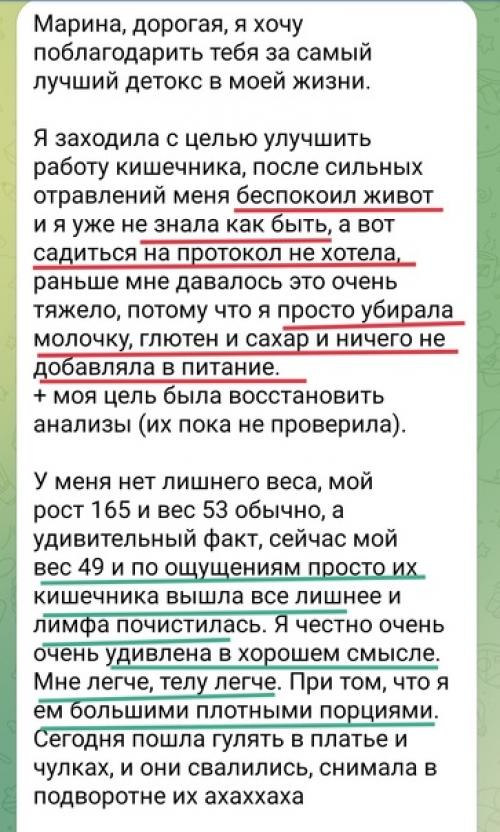 Марина, дорогая, я хочу поблагодарить тебя за самый лучший детокс в моей жизни.

Я заходила с целью улучшить работу кишечника, после сильных отравлений меня беспокоил живот и я уже не знала как быть, а вот садиться на протокол не хотела, раньше мне давалось это очень тяжело, потому что я просто убирала молочку, глютен и сахар и ничего не добавляла в питание.
+ моя цель была восстановить анализы (их пока не проверила).

У меня нет лишнего веса, мой рост 165 и вес 53 обычно, а удивительный факт, сейчас мой вес 49 и по ощущениям просто их кишечника вышла все лишнее и лимфа почистилась. Я честно очень очень удивлена в хорошем смысле. Мне легче, телу легче. При том, что я ем большими плотными порциями. Сегодня пошла гулять в платье и чулках, и они свалились, снимала в подворотне их ахаххаха